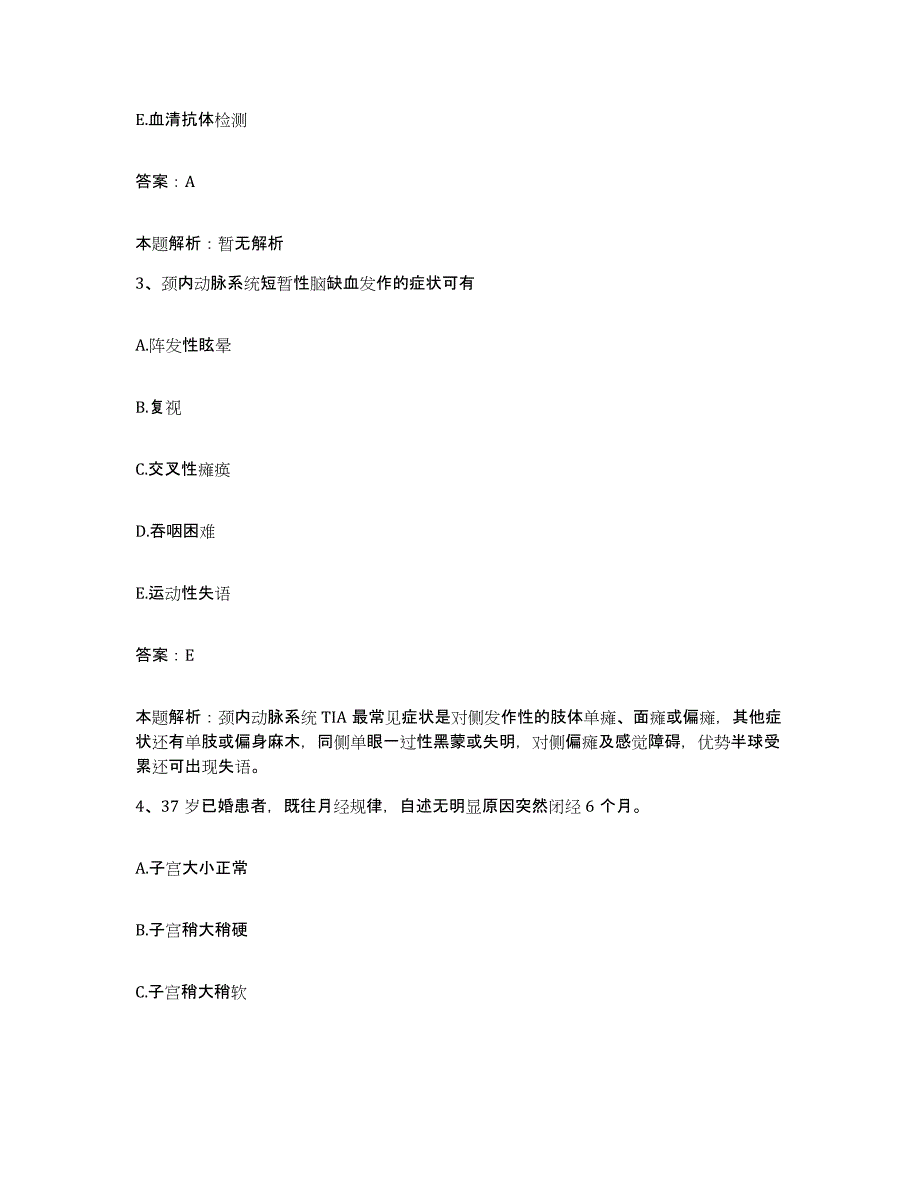 E.血清抗体检测

答案：A

本题解析：暂无解析

3、颈内动脉系统短暂性脑缺血发作的症状可有

A.阵发性眩晕

B.复视

C.交叉性瘫痪

D.吞咽困难

E.运动性失语

答案：E

本题解析：颈内动脉系统 TIA 最常见症状是对侧发作性的肢体单瘫、面瘫或偏瘫，其他症状还有单肢或偏身麻木，同侧单眼一过性黑蒙或失明，对侧偏瘫及感觉障碍，优势半球受累还可出现失语。

4、37 岁已婚患者，既往月经规律，自述无明显原因突然闭经 6 个月。

A.子宫大小正常

B.子宫稍大稍硬

C.子宫稍大稍软